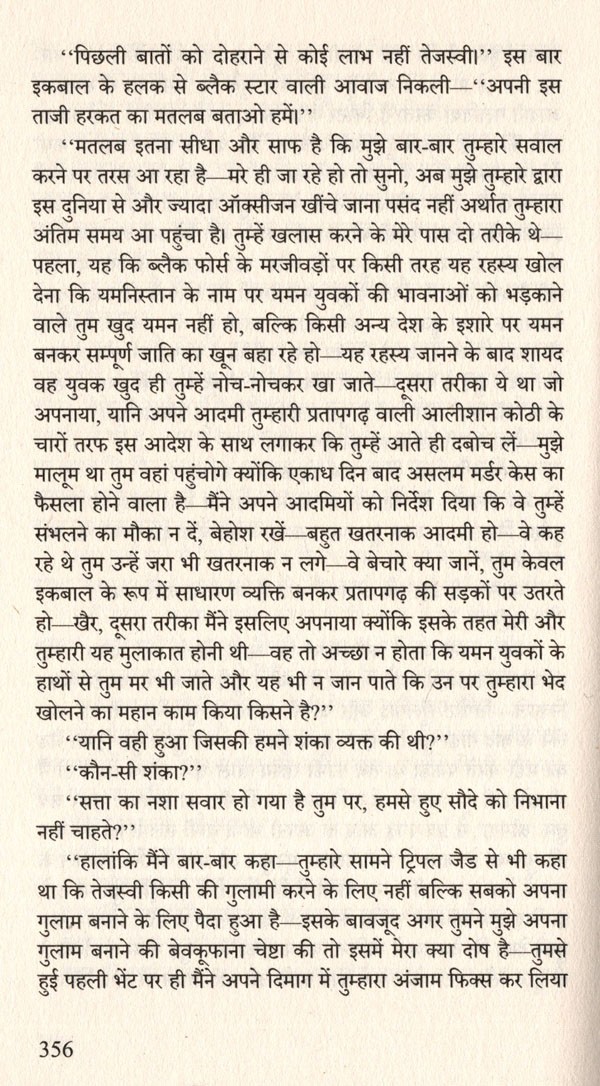 ''पिछली बातों को दोहराने से कोई लाभ नहीं तेजस्वी।'' इस बार इकबाल के हलक से ब्लैक स्टार वाली आवाज निकली—''अपनी इस ताजी हरकत का मतलब बताओ हमें।''

''मतलब इतना सीधा और साफ है कि मुझे बार-बार तुम्हारे सवाल करने पर तरस आ रहा है—मरे ही जा रहे हो तो सुनो, अब मुझे तुम्हारे द्वारा इस दुनिया से और ज्यादा ऑक्सीजन खींचे जाना पसंद नहीं अर्थात तुम्हारा अंतिम समय आ पहुंचा है। तुम्हें खलास करने के मेरे पास दो तरीके थे—पहला, यह कि ब्लैक फोर्स के मरजीवड़ों पर किसी तरह यह रहस्य खोल देना कि यमनिस्तान के नाम पर यमन युवकों की भावनाओं को भड़काने वाले तुम खुद यमन नहीं हो, बल्कि किसी अन्य देश के इशारे पर यमन बनकर सम्पूर्ण जाति का खून बहा रहे हो—यह रहस्य जानने के बाद शायद वह युवक खुद ही तुम्हें नोच-नोचकर खा जाते—दूसरा तरीका ये था जो अपनाया, यानि अपने आदमी तुम्हारी प्रतापगढ़ वाली आलीशान कोठी के चारों तरफ इस आदेश के साथ लगाकर कि तुम्हें आते ही दबोच लें—मुझे मालूम था तुम वहां पहुंचोगे क्योंकि एकाध दिन बाद असलम मर्डर केस का फैसला होने वाला है—मैंने अपने आदमियों को निर्देश दिया कि वे तुम्हें संभलने का मौका न दें, बेहोश रखें—बहुत खतरनाक आदमी हो—वे कह रहे थे तुम उन्हें जरा भी खतरनाक न लगे—वे बेचारे क्या जानें, तुम केवल इकबाल के रूप में साधारण व्यक्ति बनकर प्रतापगढ़ की सड़कों पर उतरते हो—खैर, दूसरा तरीका मैंने इसलिए अपनाया क्योंकि इसके तहत मेरी और तुम्हारी यह मुलाकात होनी थी—वह तो अच्छा न होता कि यमन युवकों के हाथों से तुम मर भी जाते और यह भी न जान पाते कि उन पर तुम्हारा भेद खोलने का महान काम किया किसने है?''

''यानि वही हुआ जिसकी हमने शंका व्यक्त की थी?''

''कौन-सी शंका?''

''सत्ता का नशा सवार हो गया है तुम पर, हमसे हुए सौदे को निभाना नहीं चाहते?''

''हालांकि मैंने बार-बार कहा—तुम्हारे सामने ट्रिपल जैड से भी कहा था कि तेजस्वी किसी की गुलामी करने के लिए नहीं बल्कि सबको अपना गुलाम बनाने के लिए पैदा हुआ है—इसके बावजूद अगर तुमने मुझे अपना गुलाम बनाने की बेवकूफाना चेष्टा की तो इसमें मेरा क्या दोष है—तुमसे हुई पहली भेंट पर ही मैंने अपने दिमाग में तुम्हारा अंजाम फिक्स कर लिया

356